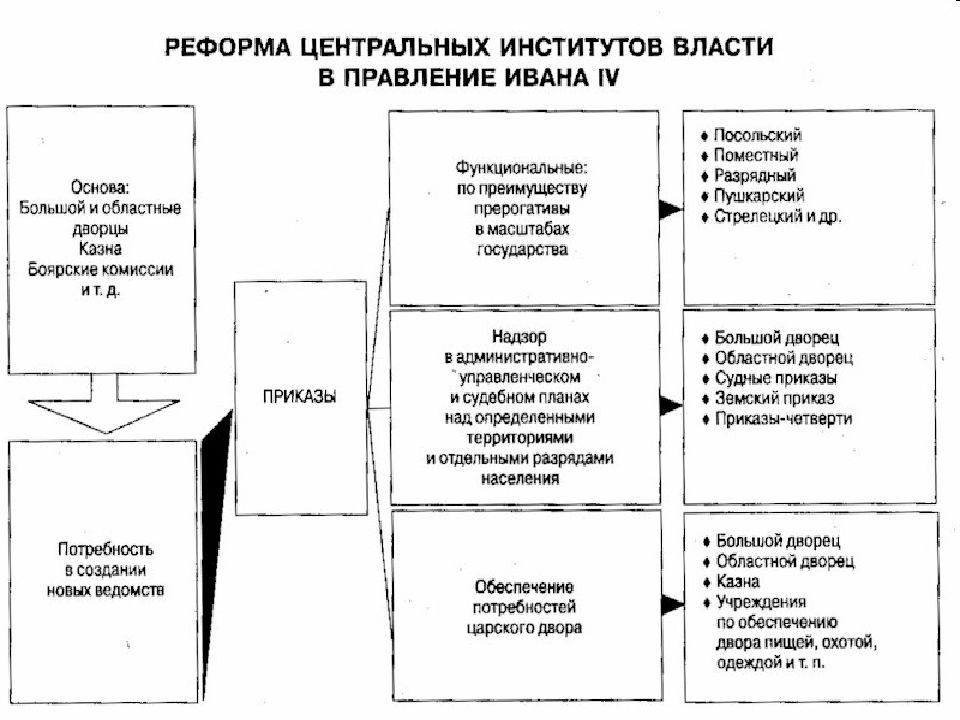 РЕФОРМА ЦЕНТРАЛЬНЫХ ИНСТИТУТОВ ВЛАСТИ
В ПРАВЛЕНИЕ ИВАНА IV

Основа:
Большой и областные дворцы
Казна
Боярские комиссии
и т. д.

Потребность в создании новых ведомств

ПРИКАЗЫ

Функциональные: по преимуществу прерогативы в масштабах государства

♦ Посольский
♦ Поместный
♦ Разрядный
♦ Пушкарский
♦ Стрелецкий и др.

Надзор в административно-управленческом и судебном планах над определенными территориями и отдельными разрядами населения

♦ Большой дворец
♦ Областной дворец
♦ Судные приказы
♦ Земский приказ
♦ Приказы-четверти

Обеспечение потребностей царского двора

♦ Большой дворец
♦ Областной дворец
♦ Казна
♦ Учреждения по обеспечению двора пищей, охотой, одеждой и т. п.